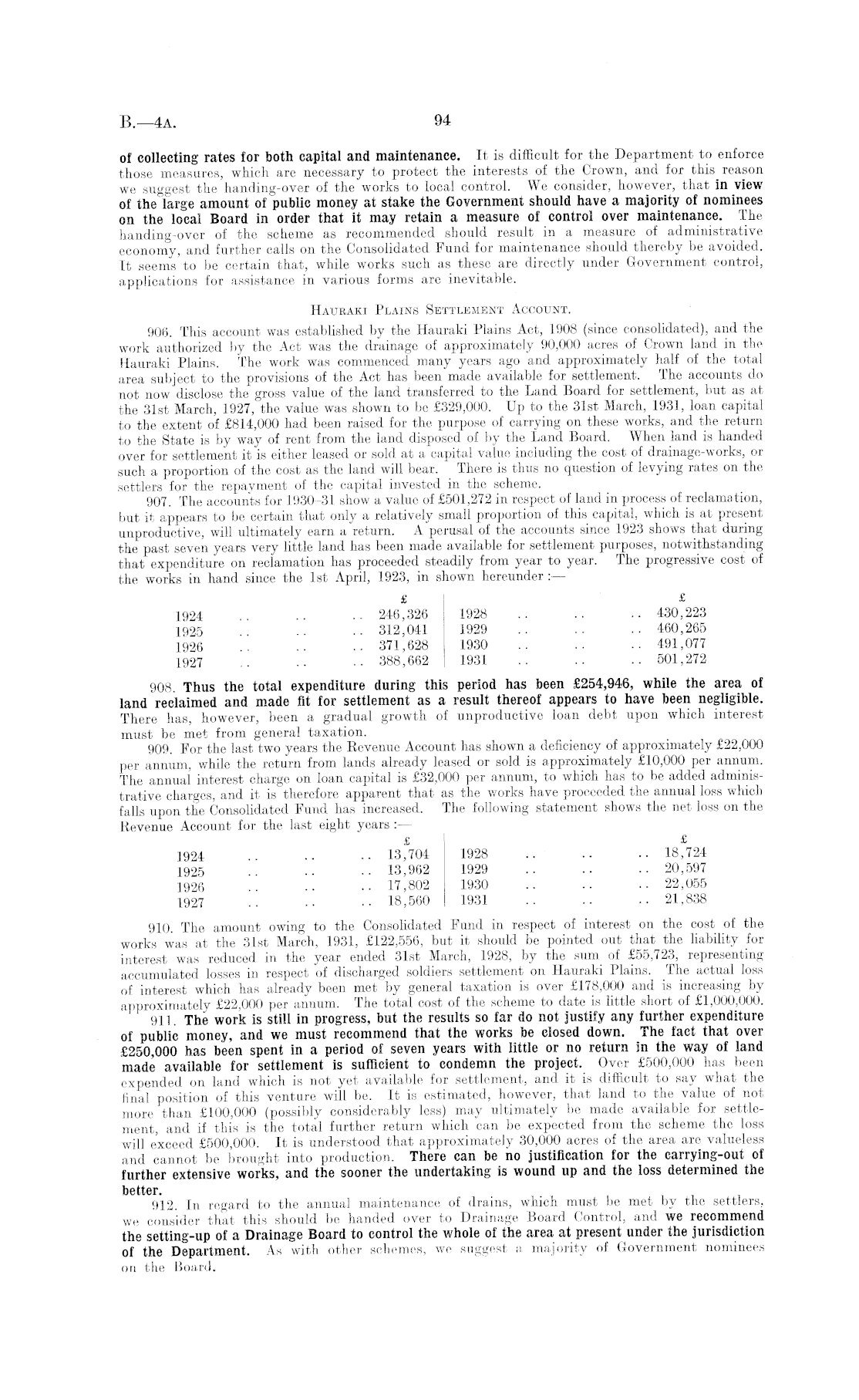 B.—4A. 94

of collecting rates for both capital and maintenance. It is difficult for the Department to enforce those measures, which are necessary to protect the interests of the Crown, and for this reason we suggest the handing-over of the works to local control. We consider, however, that in view of the large amount of public money at stake the Government should have a majority of nominees on the local Board in order that it may retain a measure of control over maintenance. The handing-over of the scheme as recommended should result in a measure of administrative economy, and further calls on the Consolidated Fund for maintenance should thereby be avoided. It seems to be certain that, while works such as these are directly under Government control, applications for assistance in various forms are inevitable.

HAURAKI PLAINS SETTLEMENT ACCOUNT.

906. This account was established by the Hauraki Plains Act, 1908 (since consolidated), and the work authorized by the Act was the drainage of approximately 90,000 acres of Crown land in the Hauraki Plains. The work was commenced many years ago and approximately half of the total area subject to the provisions of the Act has been made available for settlement. The accounts do not now disclose the gross value of the land transferred to the Land Board for settlement, but as at the 31st March, 1927, the value was shown to be £329,000. Up to the 31st March, 1931, loan capital to the extent of £814,000 had been raised for the purpose of carrying on these works, and the return to the State is by way of rent from the land disposed of by the Land Board. When land is handed over for settlement it is either leased or sold at a capital value including the cost of drainage-works, or such a proportion of the cost as the land will bear. There is thus no question of levying rates on the settlers for the repayment of the capital invested in the scheme.

907. The accounts for 1930–31 show a value of £501,272 in respect of land in process of reclamation, but it appears to be certain that only a relatively small proportion of this capital, which is at present unproductive, will ultimately earn a return. A perusal of the accounts since 1923 shows that during the past seven years very little land has been made available for settlement purposes, notwithstanding that expenditure on reclamation has proceeded steadily from year to year. The progressive cost of the works in hand since the 1st April, 1923, in shown hereunder :—

| | £ | | £ |
|---|---|---|---|
| 1924 .. .. .. | 246,326 | 1928 .. .. .. | 430,223 |
| 1925 .. .. .. | 312,041 | 1929 .. .. .. | 460,265 |
| 1926 .. .. .. | 371,628 | 1930 .. .. .. | 491,077 |
| 1927 .. .. .. | 388,662 | 1931 .. .. .. | 501,272 |

908. Thus the total expenditure during this period has been £254,946, while the area of land reclaimed and made fit for settlement as a result thereof appears to have been negligible. There has, however, been a gradual growth of unproductive loan debt upon which interest must be met from general taxation.

909. For the last two years the Revenue Account has shown a deficiency of approximately £22,000 per annum, while the return from lands already leased or sold is approximately £10,000 per annum. The annual interest charge on loan capital is £32,000 per annum, to which has to be added administrative charges, and it is therefore apparent that as the works have proceeded the annual loss which falls upon the Consolidated Fund has increased. The following statement shows the net loss on the Revenue Account for the last eight years :—

| | £ | | £ |
|---|---|---|---|
| 1924 .. .. .. | 13,704 | 1928 .. .. .. | 18,724 |
| 1925 .. .. .. | 13,962 | 1929 .. .. .. | 20,597 |
| 1926 .. .. .. | 17,802 | 1930 .. .. .. | 22,055 |
| 1927 .. .. .. | 18,560 | 1931 .. .. .. | 21,838 |

910. The amount owing to the Consolidated Fund in respect of interest on the cost of the works was at the 31st March, 1931, £122,556, but it should be pointed out that the liability for interest was reduced in the year ended 31st March, 1928, by the sum of £55,723, representing accumulated losses in respect of discharged soldiers settlement on Hauraki Plains. The actual loss of interest which has already been met by general taxation is over £178,000 and is increasing by approximately £22,000 per annum. The total cost of the scheme to date is little short of £1,000,000.

911. The work is still in progress, but the results so far do not justify any further expenditure of public money, and we must recommend that the works be closed down. The fact that over £250,000 has been spent in a period of seven years with little or no return in the way of land made available for settlement is sufficient to condemn the project. Over £500,000 has been expended on land which is not yet available for settlement, and it is difficult to say what the final position of this venture will be. It is estimated, however, that land to the value of not more than £100,000 (possibly considerably less) may ultimately be made available for settlement, and if this is the total further return which can be expected from the scheme the loss will exceed £500,000. It is understood that approximately 30,000 acres of the area are valueless and cannot be brought into production. There can be no justification for the carrying-out of further extensive works, and the sooner the undertaking is wound up and the loss determined the better.

912. In regard to the annual maintenance of drains, which must be met by the settlers, we consider that this should be handed over to Drainage Board Control, and we recommend the setting-up of a Drainage Board to control the whole of the area at present under the jurisdiction of the Department. As with other schemes, we suggest a majority of Government nominees on the Board.